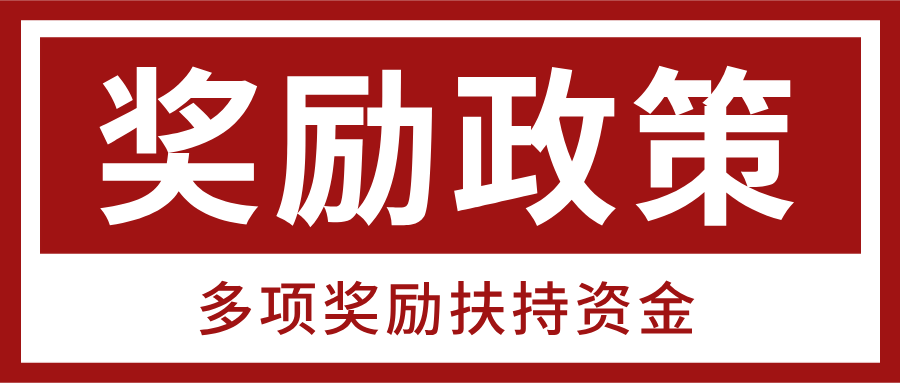 奖励政策

多项奖励扶持资金